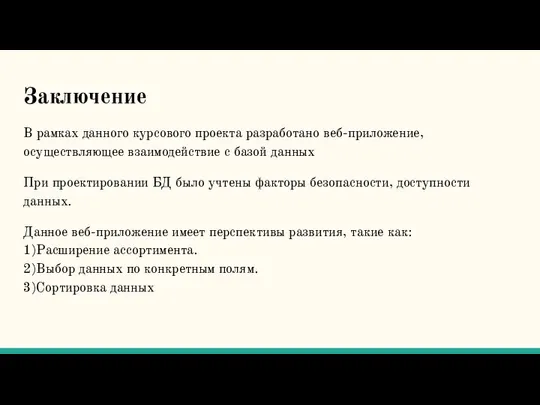 Заключение

В рамках данного курсового проекта разработано веб-приложение, осуществляющее взаимодействие с базой данных

При проектировании БД было учтены факторы безопасности, доступности данных.

Данное веб-приложение имеет перспективы развития, такие как:
1)Расширение ассортимента.
2)Выбор данных по конкретным полям.
3)Сортировка данных